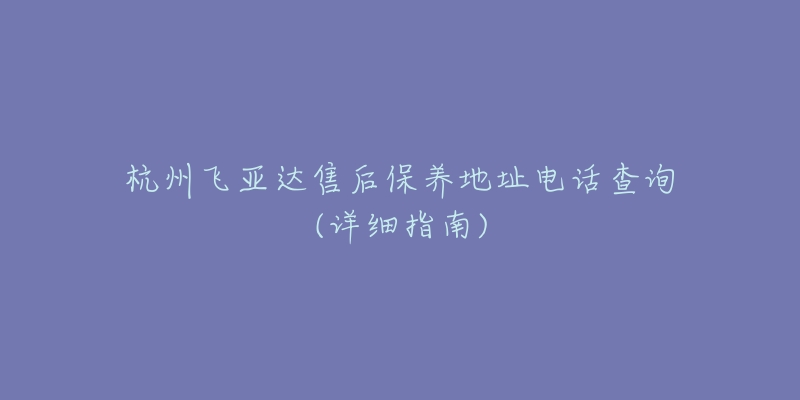 杭州飞亚达售后保养地址电话查询（详细指南）